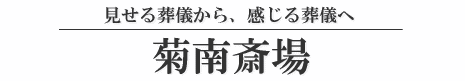 見せる葬儀から、感じる葬儀へ

菊南斎場